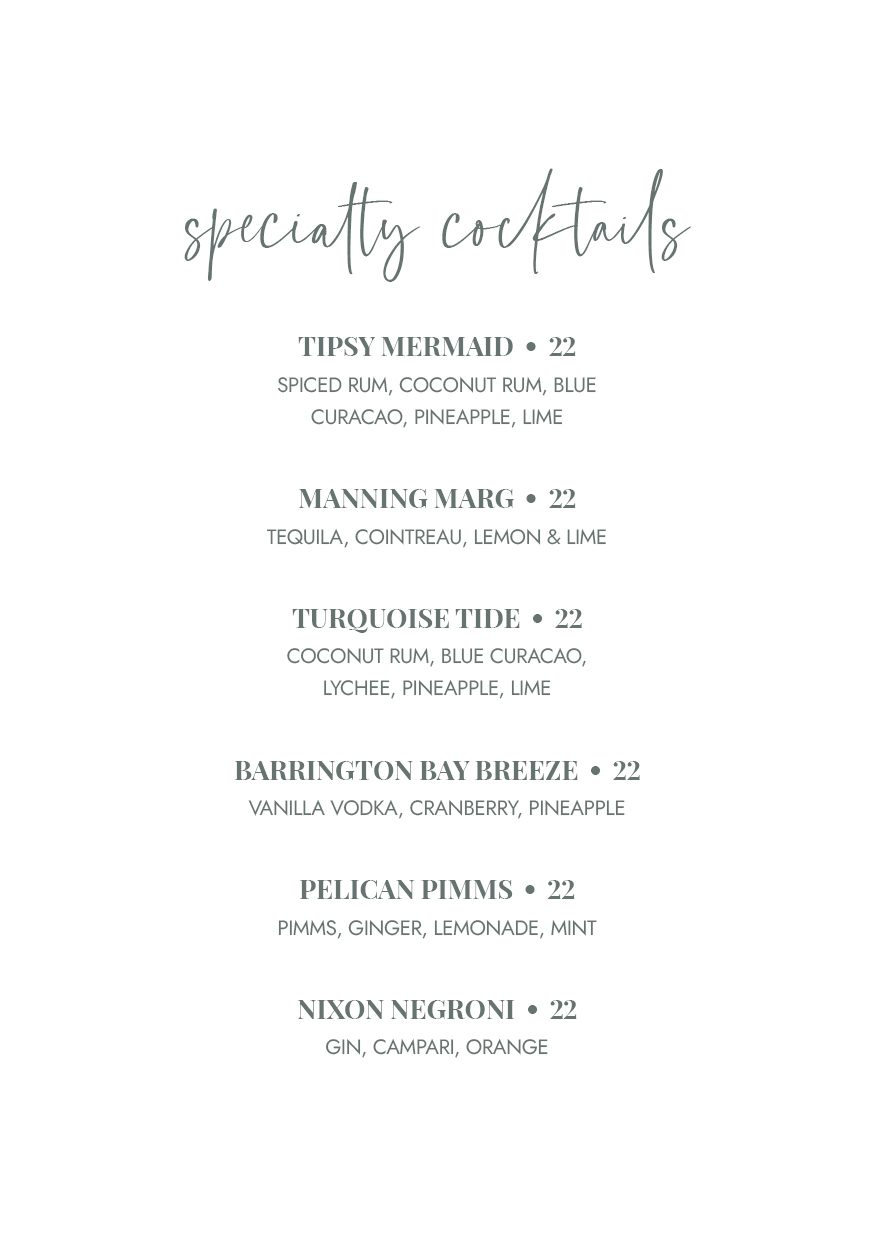 specialty cocktails

TIPSY MERMAID • 22
SPICED RUM, COCONUT RUM, BLUE CURACAO, PINEAPPLE, LIME

MANNING MARG • 22
TEQUILA, COINTREAU, LEMON & LIME

TURQUOISE TIDE • 22
COCONUT RUM, BLUE CURACAO, LYCHEE, PINEAPPLE, LIME

BARRINGTON BAY BREEZE • 22
VANILLA VODKA, CRANBERRY, PINEAPPLE

PELICAN PIMMS • 22
PIMMS, GINGER, LEMONADE, MINT

NIXON NEGRONI • 22
GIN, CAMPARI, ORANGE